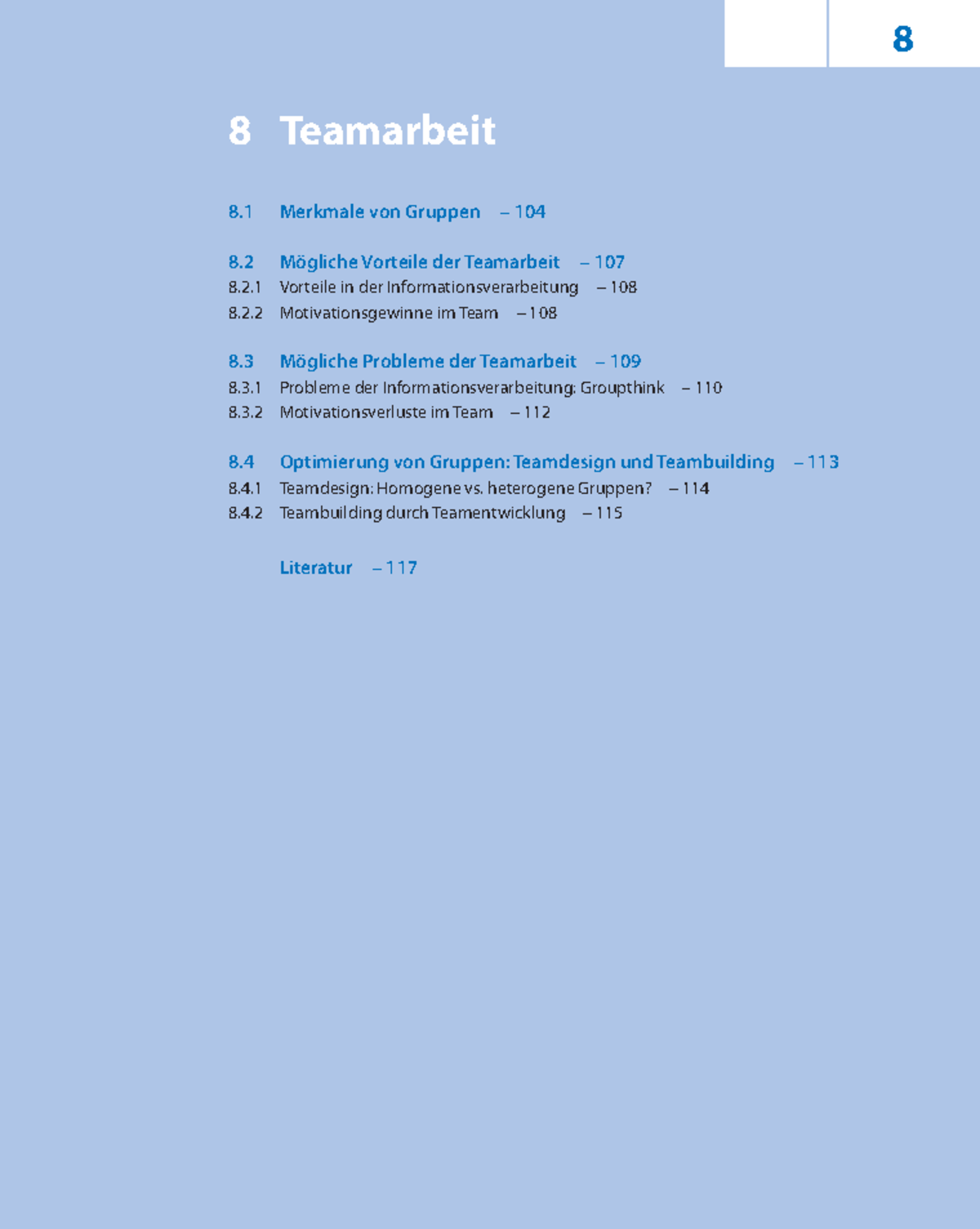 8

8 Teamarbeit

8.1 Merkmale von Gruppen – 104

8.2 Mögliche Vorteile der Teamarbeit – 107
8.2.1 Vorteile in der Informationsverarbeitung – 108
8.2.2 Motivationsgewinne im Team – 108

8.3 Mögliche Probleme der Teamarbeit – 109
8.3.1 Probleme der Informationsverarbeitung: Groupthink – 110
8.3.2 Motivationsverluste im Team – 112

8.4 Optimierung von Gruppen: Teamdesign und Teambuilding – 113
8.4.1 Teamdesign: Homogene vs. heterogene Gruppen? – 114
8.4.2 Teambuilding durch Teamentwicklung – 115

Literatur – 117